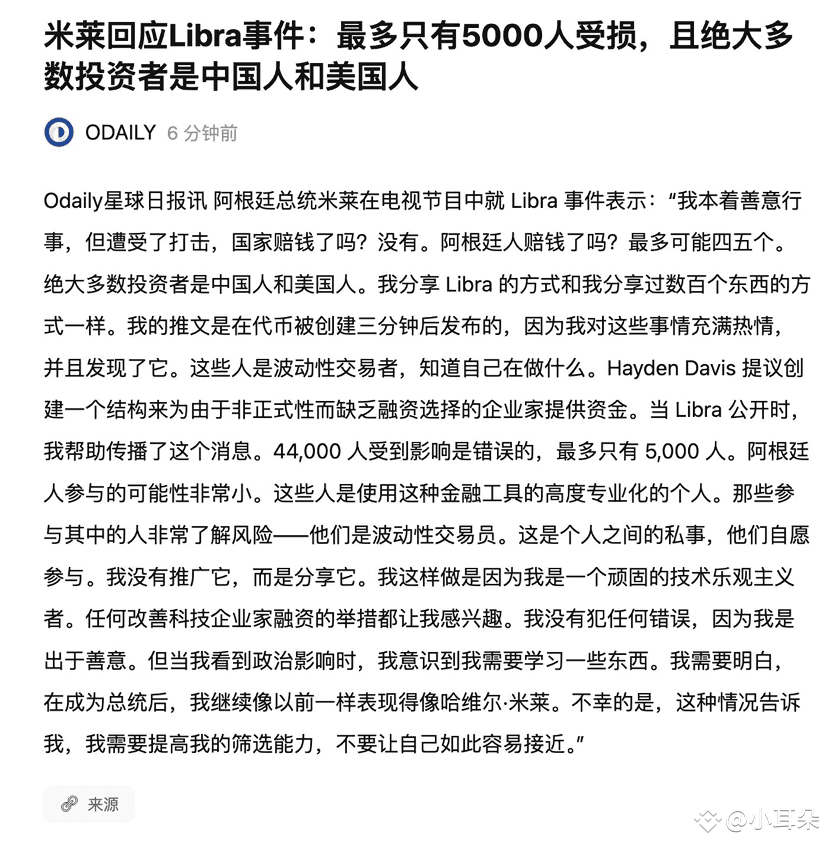 米莱回应Libra事件：最多只有5000人受损，且绝大多数投资者是中国人和美国人

ODAILY 6 分钟前

Odaily星球日报讯 阿根廷总统米莱在电视节目中就 Libra 事件表示：“我本着善意行事，但遭受了打击，国家赔钱了吗？没有。阿根廷人赔钱了吗？最多可能四五个。绝大多数投资者是中国人和美国人。我分享 Libra 的方式和我分享过数百个东西的方式一样。我的推文是在代币被创建三分钟后发布的，因为我对这些事情充满热情，并且发现了它。这些人是波动性交易者，知道自己在做什么。Hayden Davis 提议创建一个结构来为由于非正式性而缺乏融资选择的企业家提供资金。当 Libra 公开时，我帮助传播了这个消息。44,000 人受到影响是错误的，最多只有 5,000 人。阿根廷人参与的可能性非常小。这些人是使用这种金融工具的高度专业化的个人。那些参与其中的人非常了解风险——他们是波动性交易员。这是个人之间的私事，他们自愿参与。我没有推广它，而是分享它。我这样做是因为我是一个顽固的技术乐观主义者。任何改善科技企业家融资的举措都让我感兴趣。我没有犯任何错误，因为我是出于善意。但当我看到政治影响时，我意识到我需要学习一些东西。我需要明白，在成为总统后，我继续像以前一样表现得像哈维尔·米莱。不幸的是，这种情况告诉我，我需要提高我的筛选能力，不要让自己如此容易接近。”

来源

@小耳朵